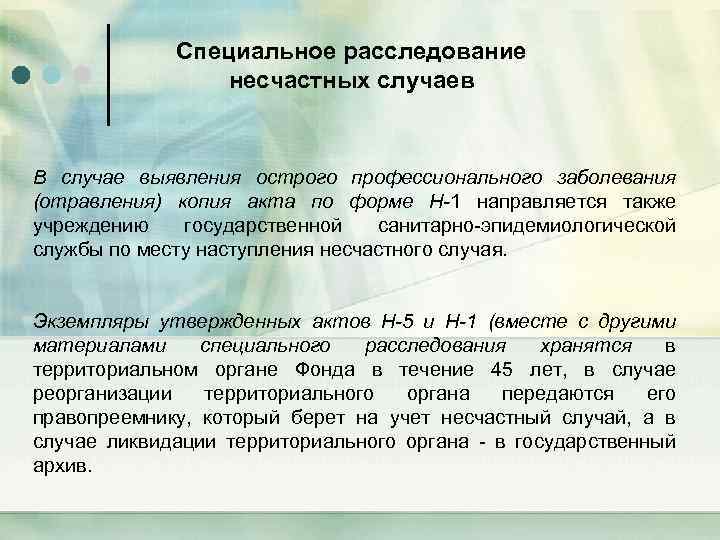 Специальное расследование несчастных случаев

В случае выявления острого профессионального заболевания (отравления) копия акта по форме Н-1 направляется также учреждению государственной санитарно-эпидемиологической службы по месту наступления несчастного случая.

Экземпляры утвержденных актов Н-5 и Н-1 (вместе с другими материалами специального расследования хранятся в территориальном органе Фонда в течение 45 лет, в случае реорганизации территориального органа передаются его правопреемнику, который берет на учет несчастный случай, а в случае ликвидации территориального органа - в государственный архив.